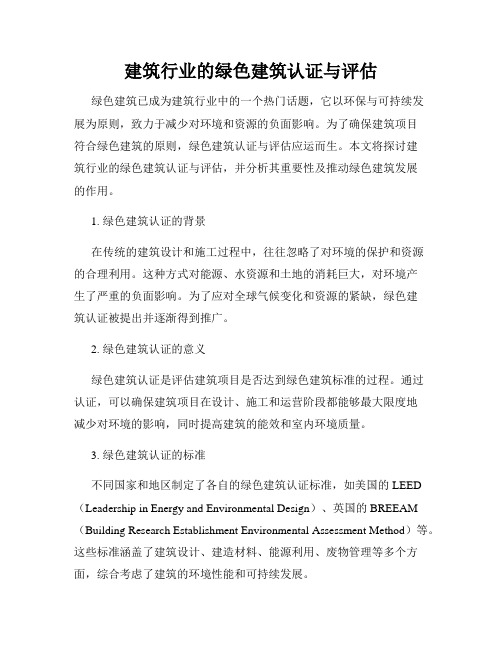 建筑行业的绿色建筑认证与评估

绿色建筑已成为建筑行业中的一个热门话题，它以环保与可持续发展为原则，致力于减少对环境和资源的负面影响。为了确保建筑项目符合绿色建筑的原则，绿色建筑认证与评估应运而生。本文将探讨建筑行业的绿色建筑认证与评估，并分析其重要性及推动绿色建筑发展的作用。

1. 绿色建筑认证的背景

在传统的建筑设计和施工过程中，往往忽略了对环境的保护和资源的合理利用。这种方式对能源、水资源和土地的消耗巨大，对环境产生了严重的负面影响。为了应对全球气候变化和资源的紧缺，绿色建筑认证被提出并逐渐得到推广。

2. 绿色建筑认证的意义

绿色建筑认证是评估建筑项目是否达到绿色建筑标准的过程。通过认证，可以确保建筑项目在设计、施工和运营阶段都能够最大限度地减少对环境的影响，同时提高建筑的能效和室内环境质量。

3. 绿色建筑认证的标准

不同国家和地区制定了各自的绿色建筑认证标准，如美国的 LEED（Leadership in Energy and Environmental Design）、英国的 BREEAM（Building Research Establishment Environmental Assessment Method）等。这些标准涵盖了建筑设计、建造材料、能源利用、废物管理等多个方面，综合考虑了建筑的环境性能和可持续发展。